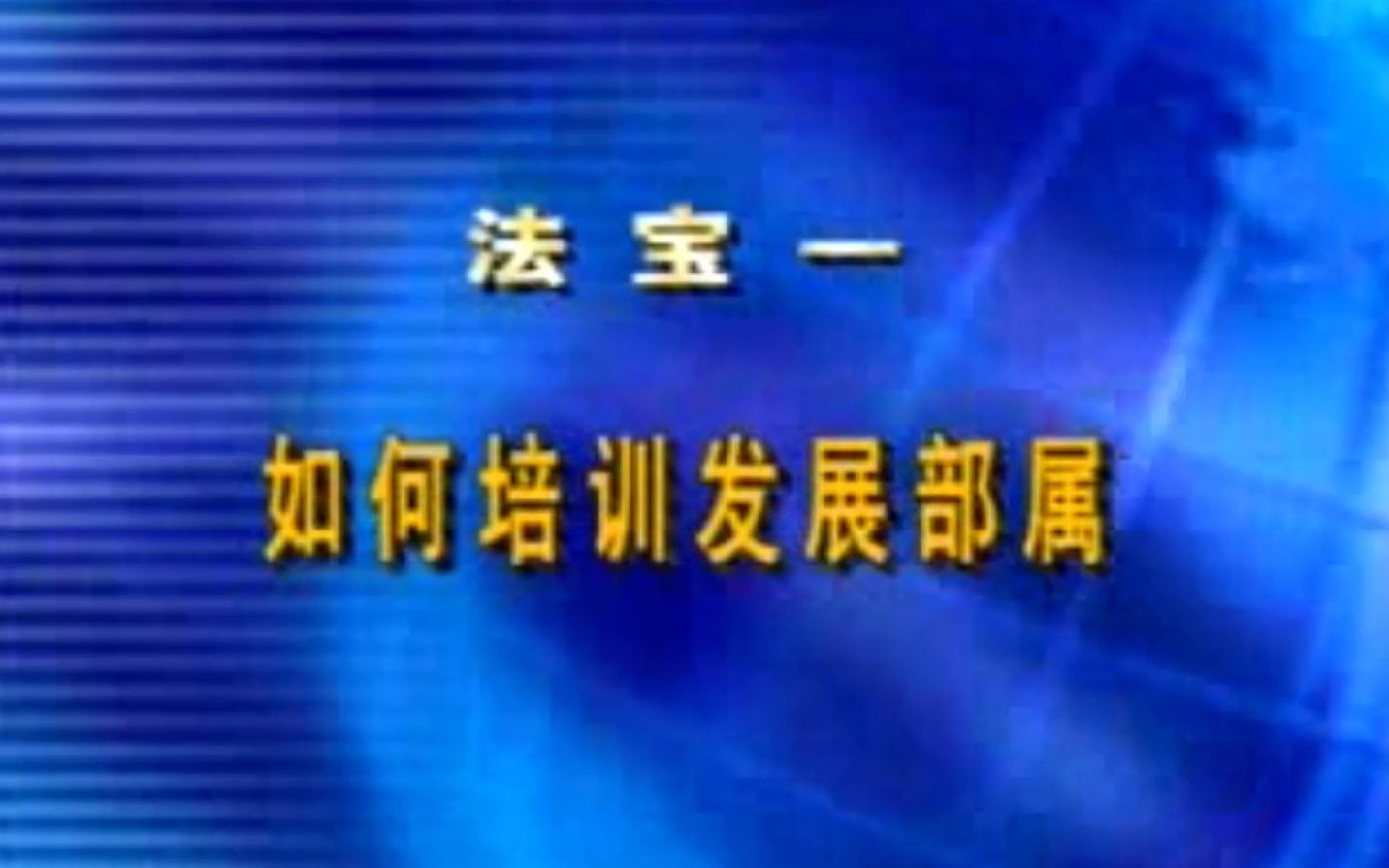 法宝一

如何培训发展部属